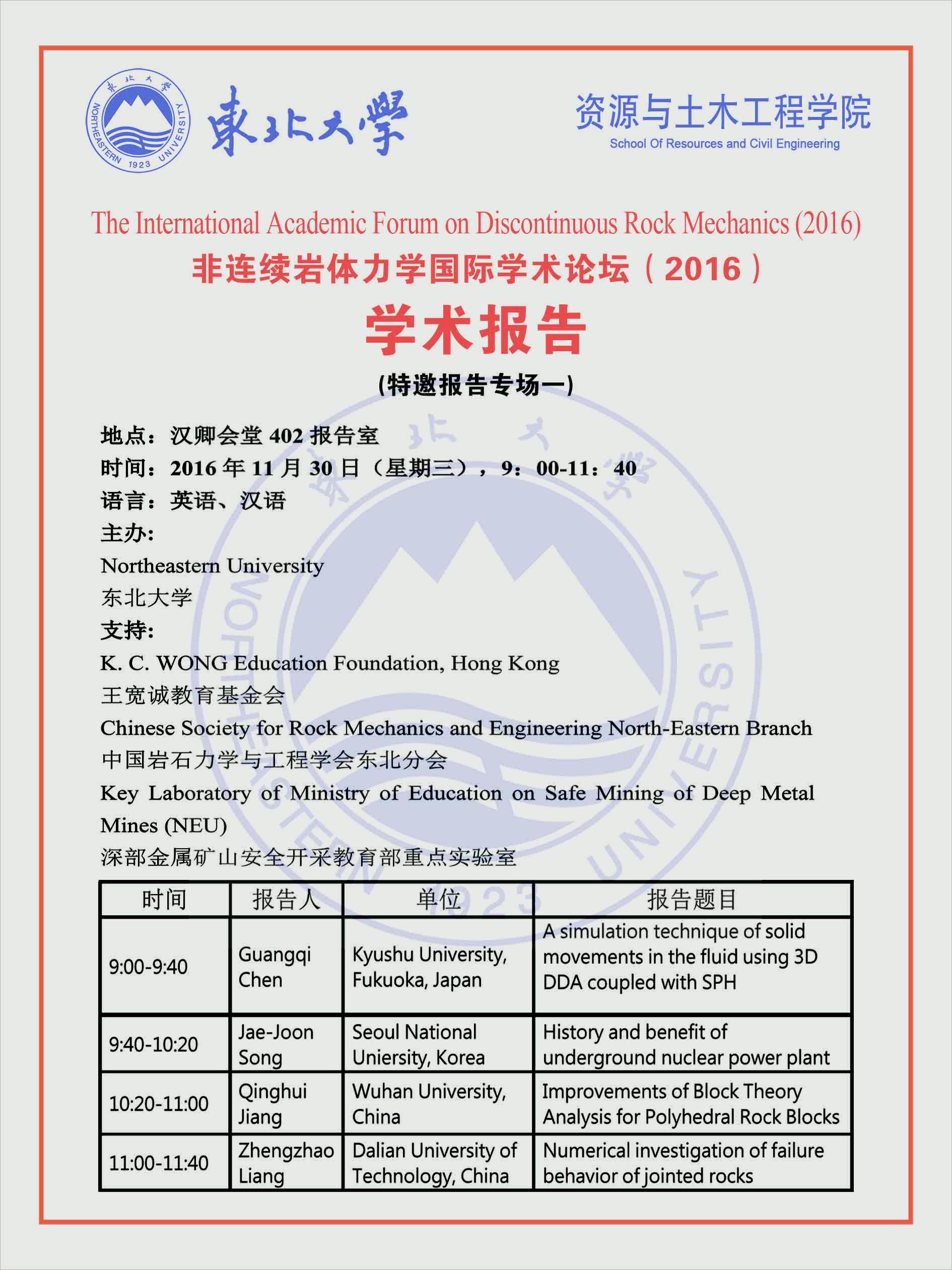 東北大學 NORTHEASTERN UNIVERSITY 1923

東北大學

资源与土木工程学院
School Of Resources and Civil Engineering

The International Academic Forum on Discontinuous Rock Mechanics (2016)
非连续岩体力学国际学术论坛（2016）
学术报告
(特邀报告专场一)

地点：汉卿会堂 402 报告室
时间：2016 年 11 月 30 日（星期三），9：00-11：40
语言：英语、汉语
主办:
Northeastern University
东北大学
支持:
K. C. WONG Education Foundation, Hong Kong
王宽诚教育基金会
Chinese Society for Rock Mechanics and Engineering North-Eastern Branch
中国岩石力学与工程学会东北分会
Key Laboratory of Ministry of Education on Safe Mining of Deep Metal Mines (NEU)
深部金属矿山安全开采教育部重点实验室

| 时间 | 报告人 | 单位 | 报告题目 |
|---|---|---|---|
| 9:00-9:40 | Guangqi Chen | Kyushu University, Fukuoka, Japan | A simulation technique of solid movements in the fluid using 3D DDA coupled with SPH |
| 9:40-10:20 | Jae-Joon Song | Seoul National Uniersity, Korea | History and benefit of underground nuclear power plant |
| 10:20-11:00 | Qinghui Jiang | Wuhan University, China | Improvements of Block Theory Analysis for Polyhedral Rock Blocks |
| 11:00-11:40 | Zhengzhao Liang | Dalian University of Technology, China | Numerical investigation of failure behavior of jointed rocks |